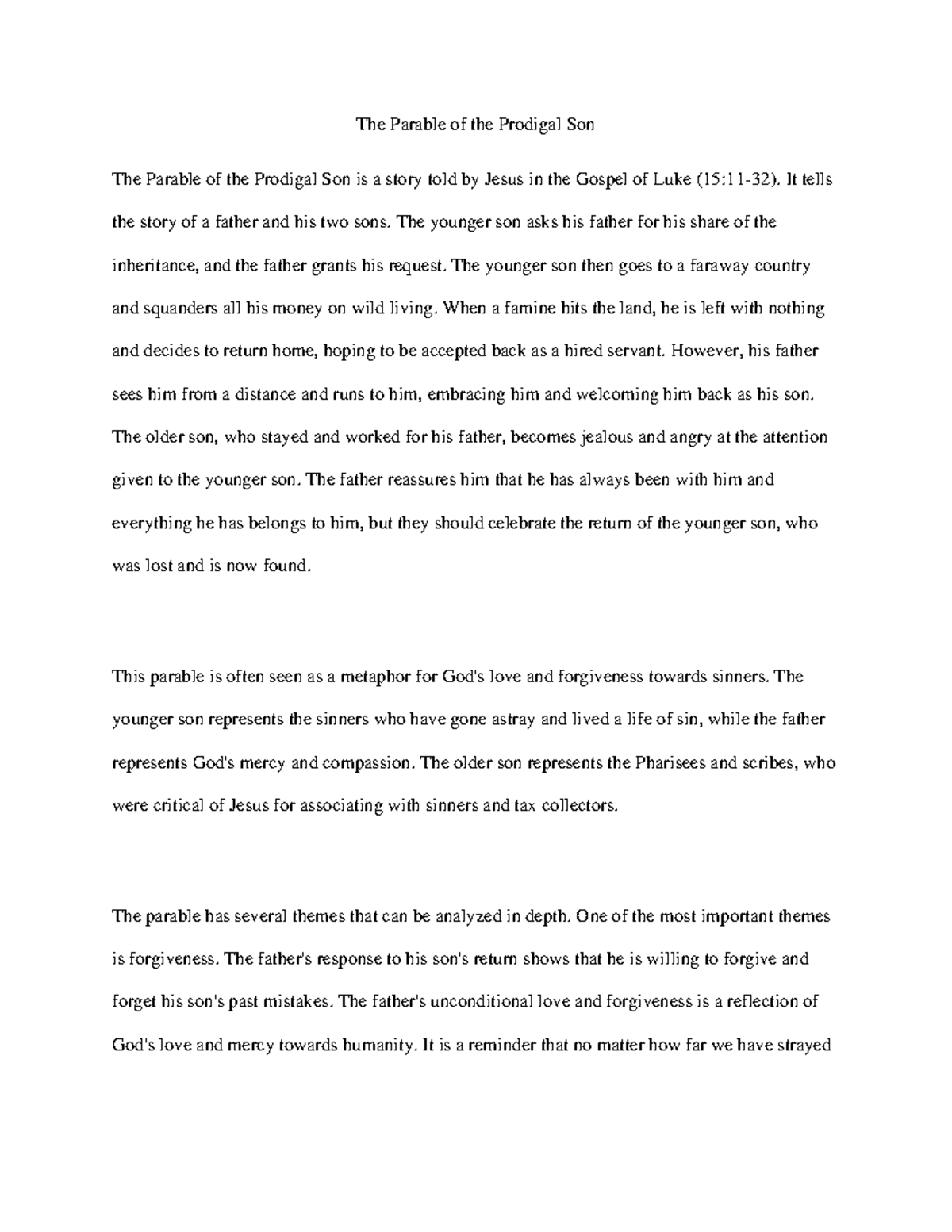 The Parable of the Prodigal Son

The Parable of the Prodigal Son is a story told by Jesus in the Gospel of Luke (15:11-32). It tells the story of a father and his two sons. The younger son asks his father for his share of the inheritance, and the father grants his request. The younger son then goes to a faraway country and squanders all his money on wild living. When a famine hits the land, he is left with nothing and decides to return home, hoping to be accepted back as a hired servant. However, his father sees him from a distance and runs to him, embracing him and welcoming him back as his son. The older son, who stayed and worked for his father, becomes jealous and angry at the attention given to the younger son. The father reassures him that he has always been with him and everything he has belongs to him, but they should celebrate the return of the younger son, who was lost and is now found.

This parable is often seen as a metaphor for God's love and forgiveness towards sinners. The younger son represents the sinners who have gone astray and lived a life of sin, while the father represents God's mercy and compassion. The older son represents the Pharisees and scribes, who were critical of Jesus for associating with sinners and tax collectors.

The parable has several themes that can be analyzed in depth. One of the most important themes is forgiveness. The father's response to his son's return shows that he is willing to forgive and forget his son's past mistakes. The father's unconditional love and forgiveness is a reflection of God's love and mercy towards humanity. It is a reminder that no matter how far we have strayed